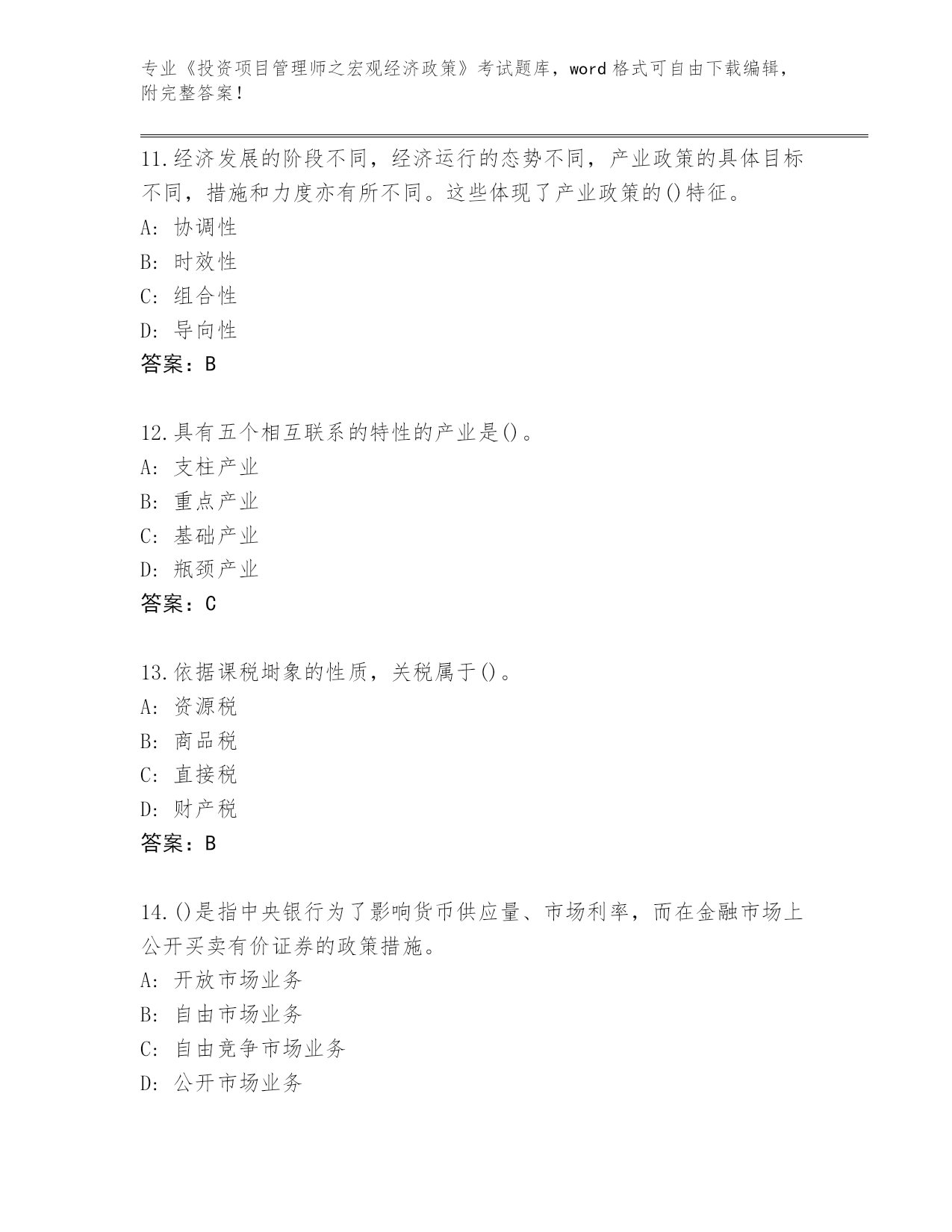 专业《投资项目管理师之宏观经济政策》考试题库，word 格式可自由下载编辑，附完整答案！

11.经济发展的阶段不同，经济运行的态势不同，产业政策的具体目标不同，措施和力度亦有所不同。这些体现了产业政策的()特征。
A: 协调性
B: 时效性
C: 组合性
D: 导向性
答案：B

12.具有五个相互联系的特性的产业是()。
A: 支柱产业
B: 重点产业
C: 基础产业
D: 瓶颈产业
答案：C

13.依据课税埘象的性质，关税属于()。
A: 资源税
B: 商品税
C: 直接税
D: 财产税
答案：B

14.()是指中央银行为了影响货币供应量、市场利率，而在金融市场上公开买卖有价证券的政策措施。
A: 开放市场业务
B: 自由市场业务
C: 自由竞争市场业务
D: 公开市场业务